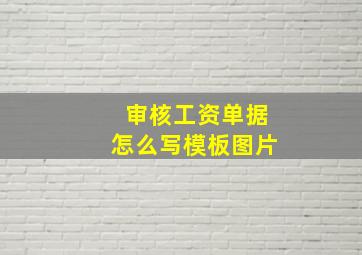 审核工资单据
怎么写模板图片